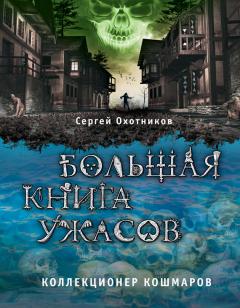 Сергей Охотников

БОЛЬШАЯ КНИГА УЖАСОВ

КОЛЛЕКЦИОНЕР КОШМАРОВ